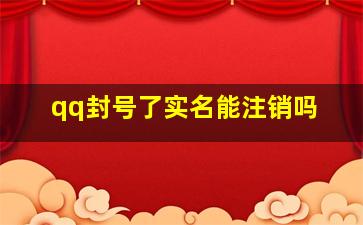 qq封号了实名能注销吗